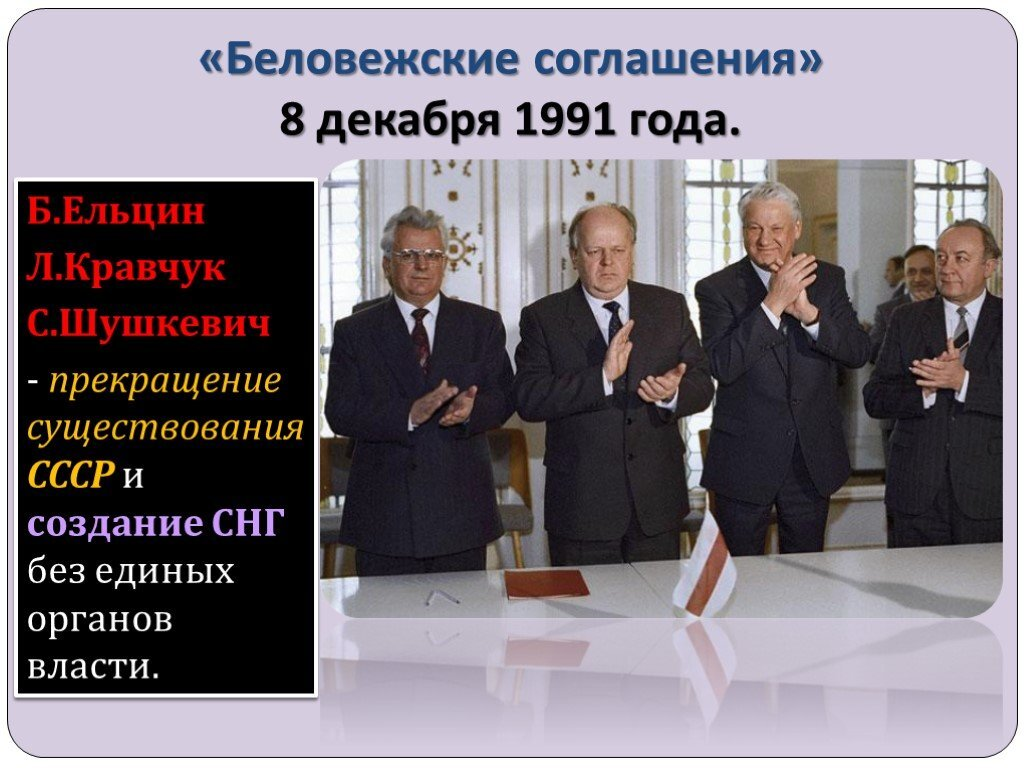 «Беловежские соглашения»
8 декабря 1991 года.

Б.Ельцин
Л.Кравчук
С.Шушкевич
- прекращение существования СССР и создание СНГ без единых органов власти.